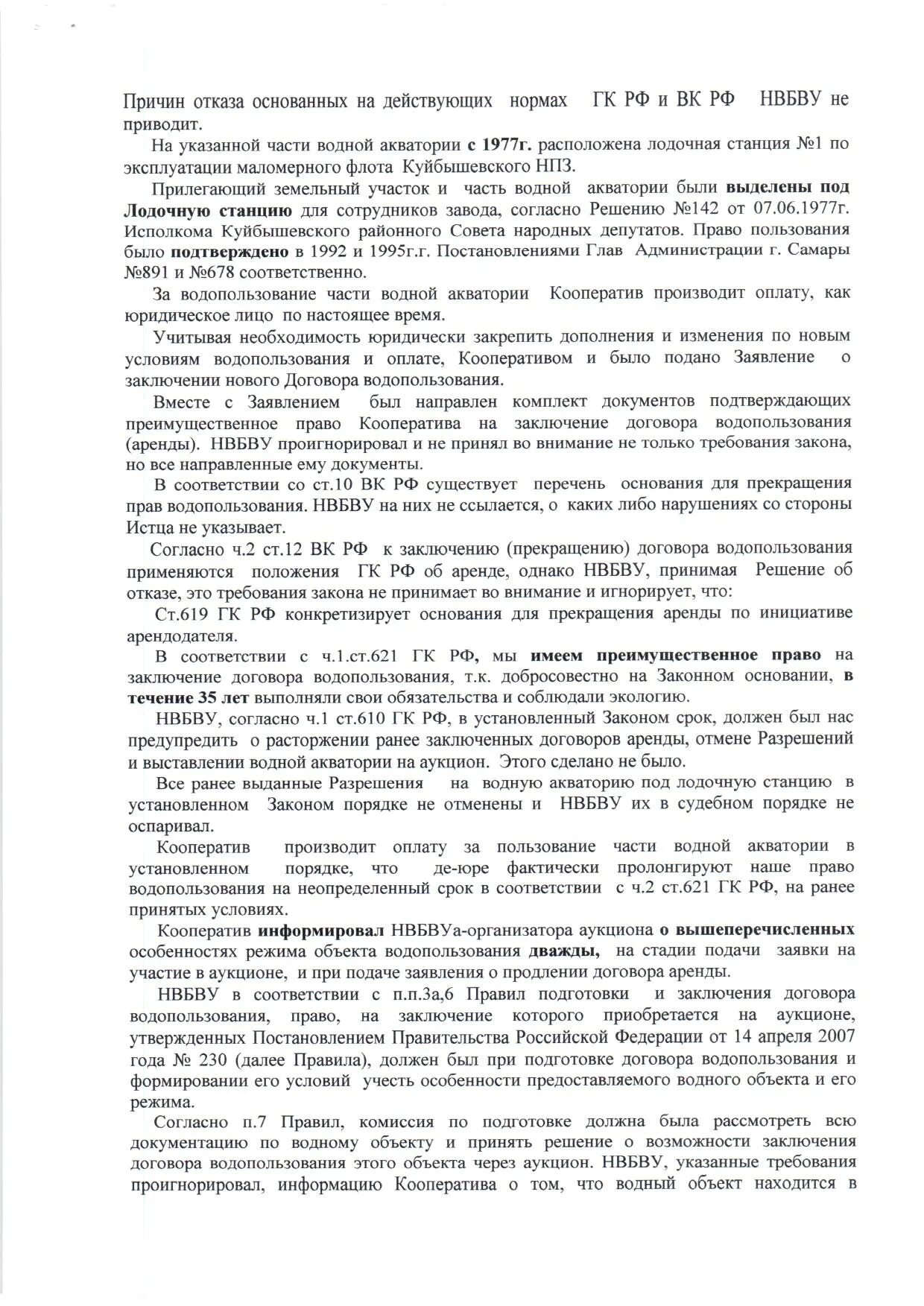 Причин отказа основанных на действующих нормах ГК РФ и ВК РФ НВБВУ не приводит.

На указанной части водной акватории с 1977г. расположена лодочная станция №1 по эксплуатации маломерного флота Куйбышевского НПЗ.

Прилегающий земельный участок и часть водной акватории были выделены под Лодочную станцию для сотрудников завода, согласно Решению №142 от 07.06.1977г. Исполкома Куйбышевского районного Совета народных депутатов. Право пользования было подтверждено в 1992 и 1995г.г. Постановлениями Глав Администрации г. Самары №891 и №678 соответственно.

За водопользование части водной акватории Кооператив производит оплату, как юридическое лицо по настоящее время.

Учитывая необходимость юридически закрепить дополнения и изменения по новым условиям водопользования и оплате, Кооперативом и было подано Заявление о заключении нового Договора водопользования.

Вместе с Заявлением был направлен комплект документов подтверждающих преимущественное право Кооператива на заключение договора водопользования (аренды). НВБВУ проигнорировал и не принял во внимание не только требования закона, но все направленные ему документы.

В соответствии со ст.10 ВК РФ существует перечень основания для прекращения прав водопользования. НВБВУ на них не ссылается, о каких либо нарушениях со стороны Истца не указывает.

Согласно ч.2 ст.12 ВК РФ к заключению (прекращению) договора водопользования применяются положения ГК РФ об аренде, однако НВБВУ, принимая Решение об отказе, это требования закона не принимает во внимание и игнорирует, что:

Ст.619 ГК РФ конкретизирует основания для прекращения аренды по инициативе арендодателя.

В соответствии с ч.1.ст.621 ГК РФ, мы имеем преимущественное право на заключение договора водопользования, т.к. добросовестно на Законном основании, в течение 35 лет выполняли свои обязательства и соблюдали экологию.

НВБВУ, согласно ч.1 ст.610 ГК РФ, в установленный Законом срок, должен был нас предупредить о расторжении ранее заключенных договоров аренды, отмене Разрешений и выставлении водной акватории на аукцион. Этого сделано не было.

Все ранее выданные Разрешения на водную акваторию под лодочную станцию в установленном Законом порядке не отменены и НВБВУ их в судебном порядке не оспаривал.

Кооператив производит оплату за пользование части водной акватории в установленном порядке, что де-юре фактически пролонгируют наше право водопользования на неопределенный срок в соответствии с ч.2 ст.621 ГК РФ, на ранее принятых условиях.

Кооператив информировал НВБВУа-организатора аукциона о вышеперечисленных особенностях режима объекта водопользования дважды, на стадии подачи заявки на участие в аукционе, и при подаче заявления о продлении договора аренды.

НВБВУ в соответствии с п.п.3а,6 Правил подготовки и заключения договора водопользования, право, на заключение которого приобретается на аукционе, утвержденных Постановлением Правительства Российской Федерации от 14 апреля 2007 года № 230 (далее Правила), должен был при подготовке договора водопользования и формировании его условий учесть особенности предоставляемого водного объекта и его режима.

Согласно п.7 Правил, комиссия по подготовке должна была рассмотреть всю документацию по водному объекту и принять решение о возможности заключения договора водопользования этого объекта через аукцион. НВБВУ, указанные требования проигнорировал, информацию Кооператива о том, что водный объект находится в